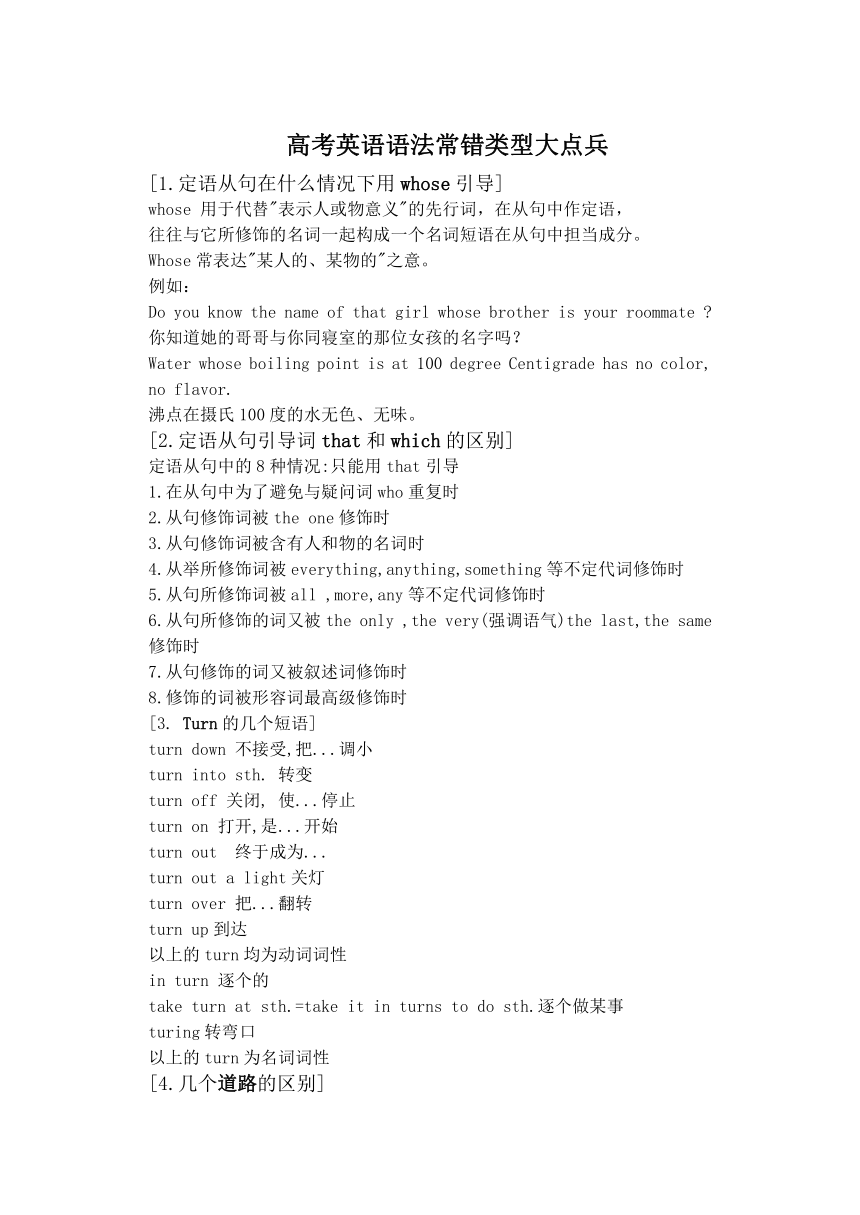 高考英语语法常错类型大点兵

[1.定语从句在什么情况下用 whose 引导]
whose 用于代替"表示人或物意义"的先行词，在从句中作定语，往往与它所修饰的名词一起构成一个名词短语在从句中担当成分。
Whose 常表达"某人的、某物的"之意。
例如：
Do you know the name of that girl whose brother is your roommate ?
你知道她的哥哥与你同寝室的那位女孩的名字吗？
Water whose boiling point is at 100 degree Centigrade has no color, no flavor.
沸点在摄氏 100 度的水无色、无味。

[2.定语从句引导词 that 和 which 的区别]
定语从句中的 8 种情况:只能用 that 引导
1.在从句中为了避免与疑问词 who 重复时
2.从句修饰词被 the one 修饰时
3.从句修饰词被含有人和物的名词时
4.从举所修饰词被 everything,anything,something 等不定代词修饰时
5.从句所修饰词被 all ,more,any 等不定代词修饰时
6.从句所修饰的词又被 the only ,the very(强调语气)the last,the same 修饰时
7.从句修饰的词又被叙述词修饰时
8.修饰的词被形容词最高级修饰时

[3. Turn 的几个短语]
turn down 不接受,把...调小
turn into sth. 转变
turn off 关闭, 使...停止
turn on 打开,是...开始
turn out 终于成为...
turn out a light 关灯
turn over 把...翻转
turn up 到达
以上的 turn 均为动词词性
in turn 逐个的
take turn at sth.=take it in turns to do sth.逐个做某事
turing 转弯口
以上的 turn 为名词词性

[4.几个道路的区别]